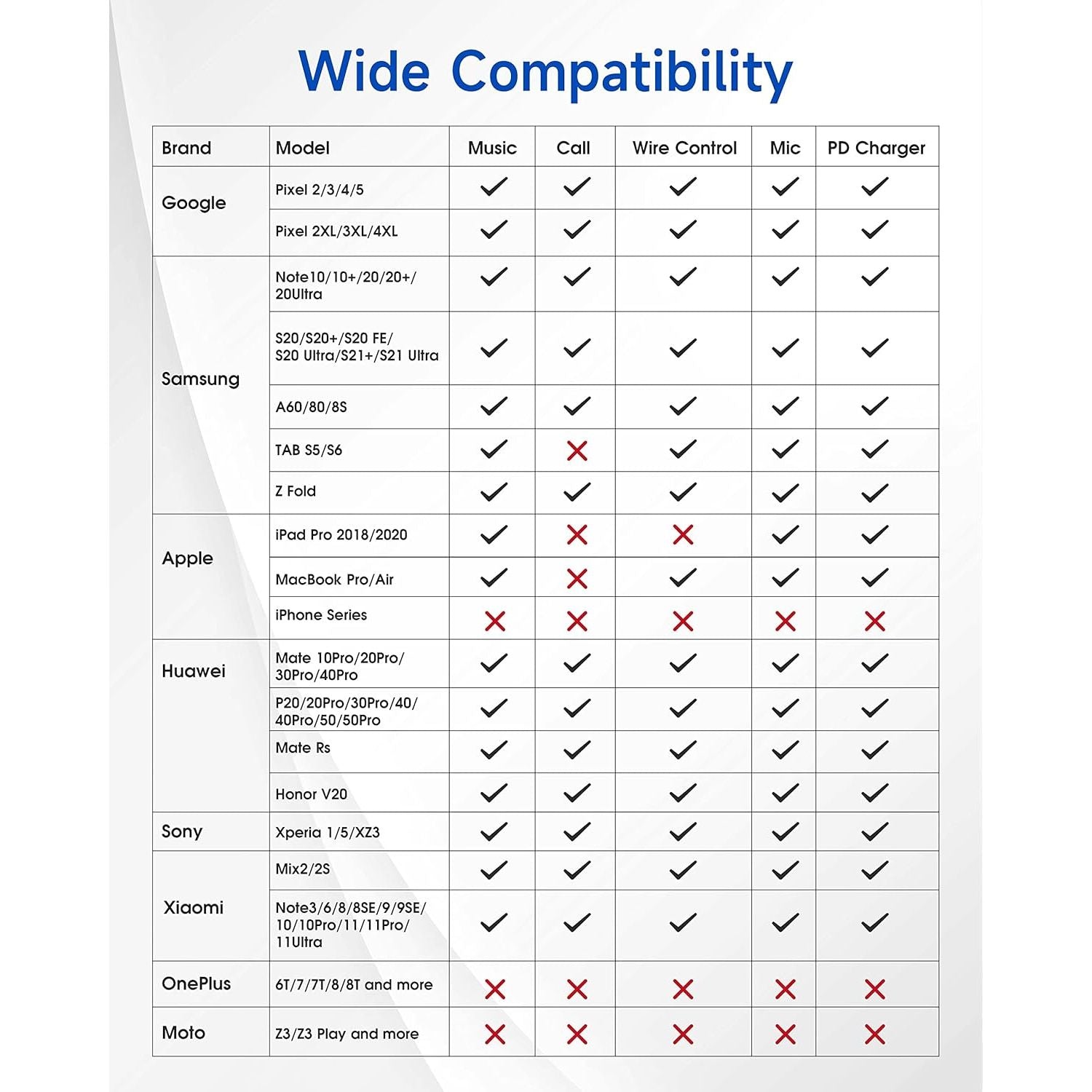 Wide Compatibility

| Brand | Model | Music | Call | Wire Control | Mic | PD Charger |
|---|---|---|---|---|---|---|
| Google | Pixel 2/3/4/5 | ✓ | ✓ | ✓ | ✓ | ✓ |
| | Pixel 2XL/3XL/4XL | ✓ | ✓ | ✓ | ✓ | ✓ |
| Samsung | Note10/10+/20/20+/ 20Ultra | ✓ | ✓ | ✓ | ✓ | ✓ |
| | S20/S20+/S20 FE/ S20 Ultra/S21+/S21 Ultra | ✓ | ✓ | ✓ | ✓ | ✓ |
| | A60/80/8S | ✓ | ✓ | ✓ | ✓ | ✓ |
| | TAB S5/S6 | ✓ | ✗ | ✓ | ✓ | ✓ |
| | Z Fold | ✓ | ✓ | ✓ | ✓ | ✓ |
| Apple | iPad Pro 2018/2020 | ✓ | ✗ | ✗ | ✓ | ✓ |
| | MacBook Pro/Air | ✓ | ✗ | ✓ | ✓ | ✓ |
| | iPhone Series | ✗ | ✗ | ✗ | ✗ | ✗ |
| Huawei | Mate 10Pro/20Pro/ 30Pro/40Pro | ✓ | ✓ | ✓ | ✓ | ✓ |
| | P20/20Pro/30Pro/40/ 40Pro/50/50Pro | ✓ | ✓ | ✓ | ✓ | ✓ |
| | Mate Rs | ✓ | ✓ | ✓ | ✓ | ✓ |
| | Honor V20 | ✓ | ✓ | ✓ | ✓ | ✓ |
| Sony | Xperia 1/5/XZ3 | ✓ | ✓ | ✓ | ✓ | ✓ |
| Xiaomi | Mix2/2S | ✓ | ✓ | ✓ | ✓ | ✓ |
| | Note3/6/8/8SE/9/9SE/ 10/10Pro/11/11Pro/ 11Ultra | ✓ | ✓ | ✓ | ✓ | ✓ |
| OnePlus | 6T/7/7T/8/8T and more | ✗ | ✗ | ✗ | ✗ | ✗ |
| Moto | Z3/Z3 Play and more | ✗ | ✗ | ✗ | ✗ | ✗ |